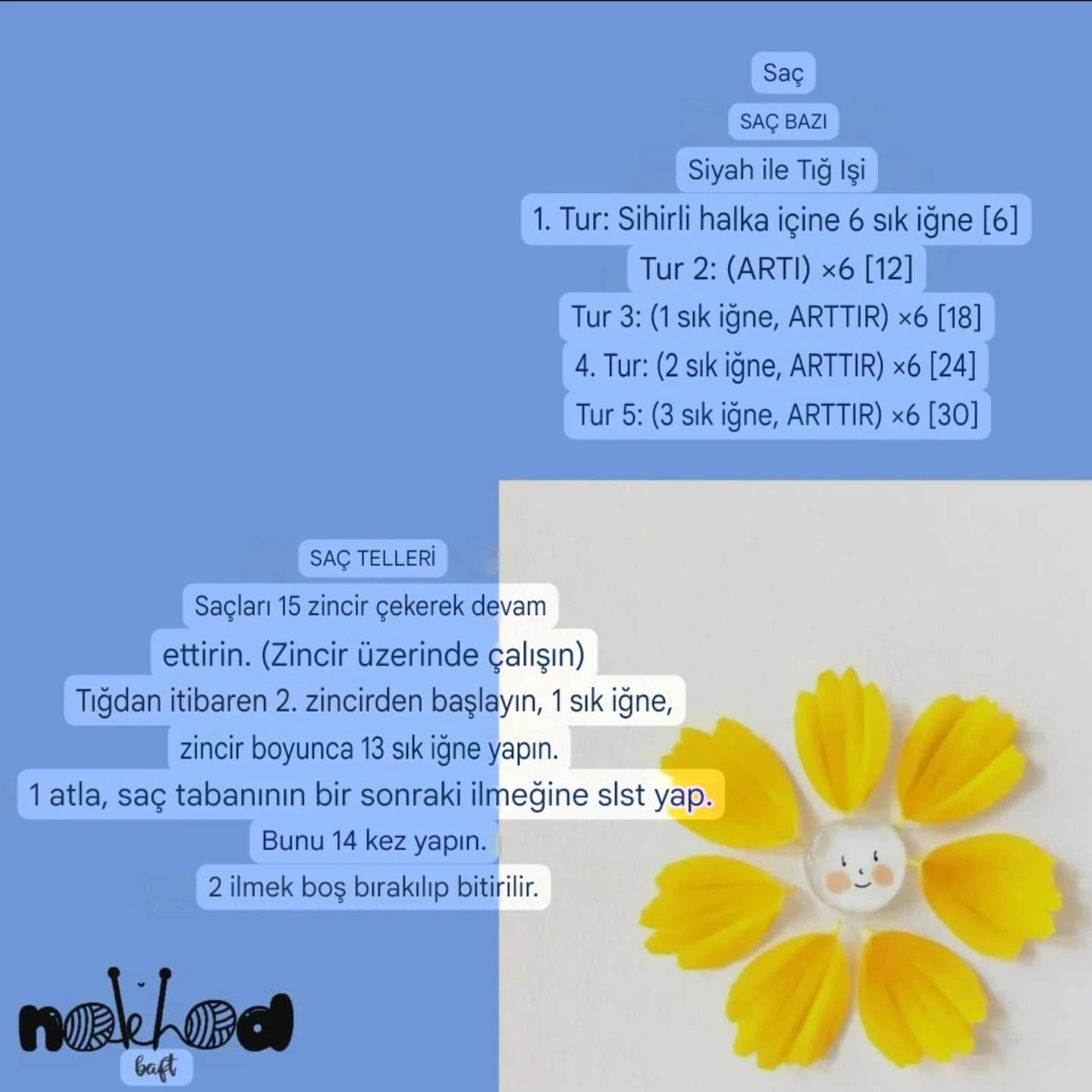 Saç

SAÇ BAZI

Siyah ile Tığ Işi

1. Tur: Sihirli halka içine 6 sık iğne [6]

Tur 2: (ARTI) ×6 [12]

Tur 3: (1 sık iğne, ARTTIR) ×6 [18]

4. Tur: (2 sık iğne, ARTTIR) ×6 [24]

Tur 5: (3 sık iğne, ARTTIR) ×6 [30]

SAÇ TELLERİ

Saçları 15 zincir çekerek devam ettirin. (Zincir üzerinde çalışın)

Tığdan itibaren 2. zincirden başlayın, 1 sık iğne, zincir boyunca 13 sık iğne yapın.

1 atla, saç tabanının bir sonraki ilmeğine slst yap.

Bunu 14 kez yapın.

2 ilmek boş bırakılıp bitirilir.

nokhod

baft